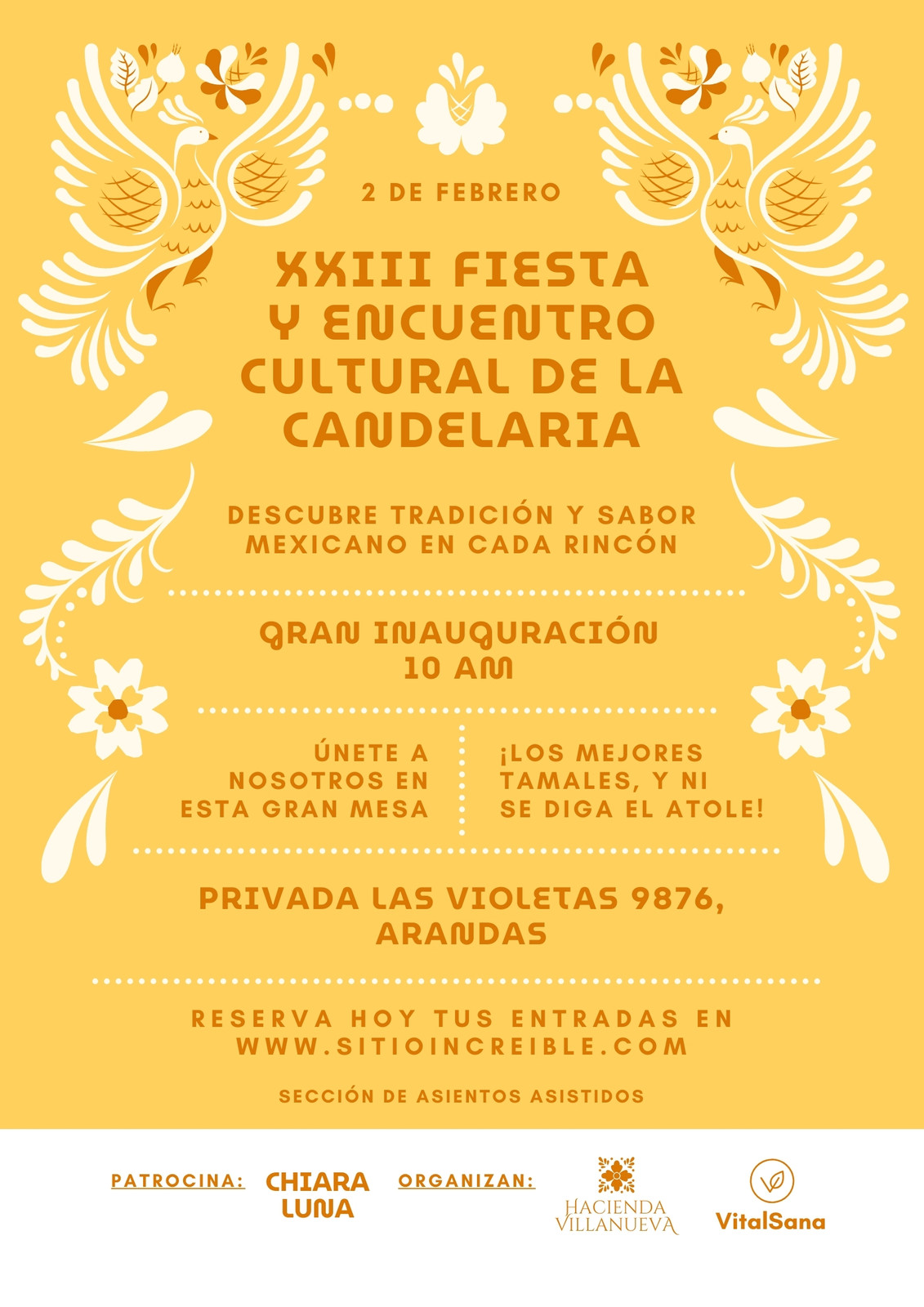 2 DE FEBRERO

XXIII FIESTA Y ENCUENTRO CULTURAL DE LA CANDELARIA

DESCUBRE TRADICIÓN Y SABOR MEXICANO EN CADA RINCÓN

GRAN INAUGURACIÓN
10 AM

ÚNETE A NOSOTROS EN ESTA GRAN MESA

¡LOS MEJORES TAMALES, Y NI SE DIGA EL ATOLE!

PRIVADA LAS VIOLETAS 9876, ARANDAS

RESERVA HOY TUS ENTRADAS EN WWW.SITIOINCREIBLE.COM

SECCIÓN DE ASIENTOS ASISTIDOS

PATROCINA:

CHIARA LUNA

ORGANIZAN:

HACIENDA VILLANUEVA

VitalSana